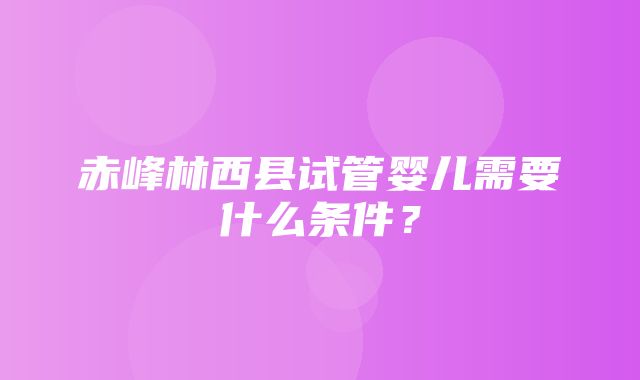 赤峰林西县试管婴儿需要什么条件？